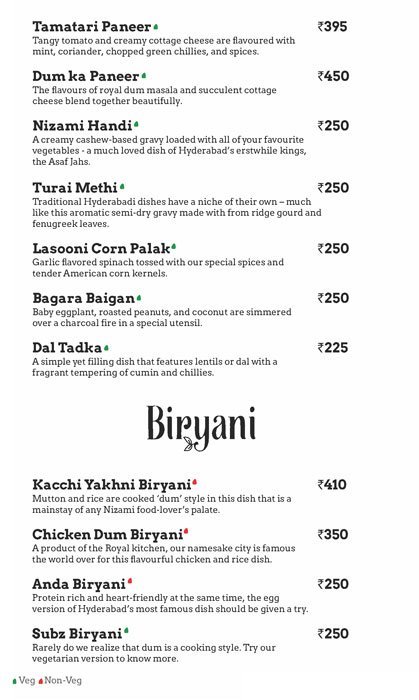 Tamatari Paneer ₹395
Tangy tomato and creamy cottage cheese are flavoured with mint, coriander, chopped green chillies, and spices.

Dum ka Paneer ₹450
The flavours of royal dum masala and succulent cottage cheese blend together beautifully.

Nizami Handi ₹250
A creamy cashew-based gravy loaded with all of your favourite vegetables - a much loved dish of Hyderabad's erstwhile kings, the Asaf Jahs.

Turai Methi ₹250
Traditional Hyderabadi dishes have a niche of their own – much like this aromatic semi-dry gravy made with from ridge gourd and fenugreek leaves.

Lasooni Corn Palak ₹250
Garlic flavored spinach tossed with our special spices and tender American corn kernels.

Bagara Baigan ₹250
Baby eggplant, roasted peanuts, and coconut are simmered over a charcoal fire in a special utensil.

Dal Tadka ₹225
A simple yet filling dish that features lentils or dal with a fragrant tempering of cumin and chillies.

Biryani

Kacchi Yakhni Biryani ₹410
Mutton and rice are cooked 'dum' style in this dish that is a mainstay of any Nizami food-lover's palate.

Chicken Dum Biryani ₹350
A product of the Royal kitchen, our namesake city is famous the world over for this flavourful chicken and rice dish.

Anda Biryani ₹250
Protein rich and heart-friendly at the same time, the egg version of Hyderabad's most famous dish should be given a try.

Subz Biryani ₹250
Rarely do we realize that dum is a cooking style. Try our vegetarian version to know more.

Veg Non-Veg